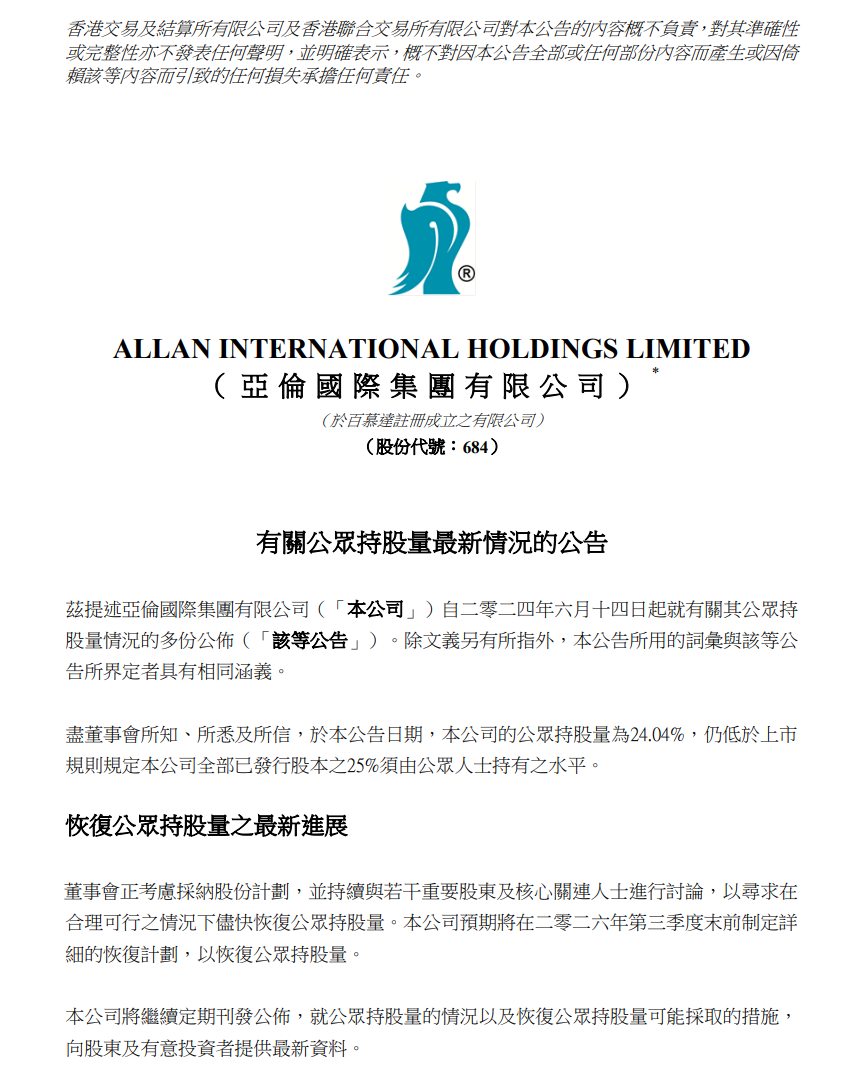 香港交易及結算所有限公司及香港聯合交易所有限公司對本公告的內容概不負責，對其準確性或完整性亦不發表任何聲明，並明確表示，概不對因本公告全部或任何部份內容而產生或因倚賴該等內容而引致的任何損失承擔任何責任。

®

ALLAN INTERNATIONAL HOLDINGS LIMITED
（亞倫國際集團有限公司）*
（於百慕達註冊成立之有限公司）
（股份代號：684）

有關公眾持股量最新情況的公告

茲提述亞倫國際集團有限公司（「本公司」）自二零二四年六月十四日起就有關其公眾持股量情況的多份公佈（「該等公告」）。除文義另有所指外，本公告所用的詞彙與該等公告所界定者具有相同涵義。

盡董事會所知、所悉及所信，於本公告日期，本公司的公眾持股量為24.04%，仍低於上市規則規定本公司全部已發行股本之25%須由公眾人士持有之水平。

恢復公眾持股量之最新進展

董事會正考慮採納股份計劃，並持續與若干重要股東及核心關連人士進行討論，以尋求在合理可行之情況下儘快恢復公眾持股量。本公司預期將在二零二六年第三季度末前制定詳細的恢復計劃，以恢復公眾持股量。

本公司將繼續定期刊發公佈，就公眾持股量的情況以及恢復公眾持股量可能採取的措施，向股東及有意投資者提供最新資料。